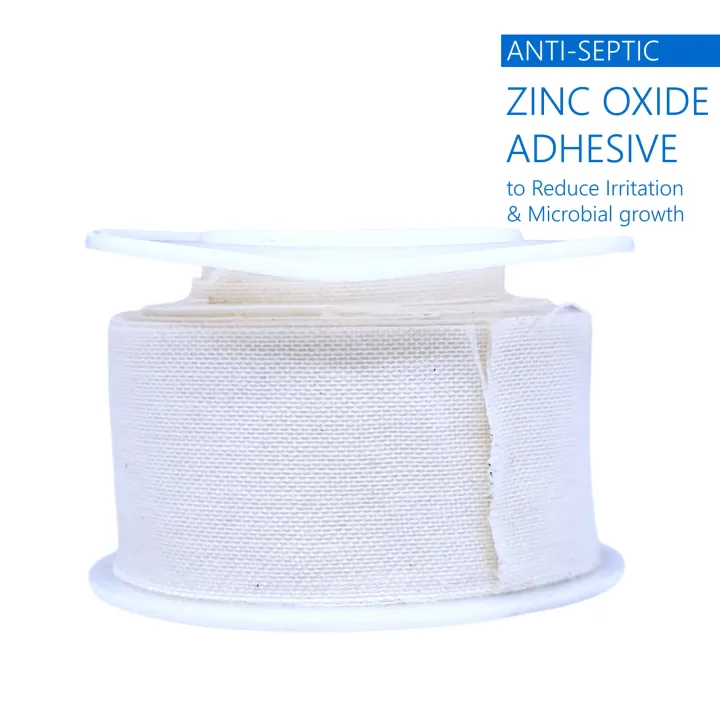 ANTI-SEPTIC

ZINC OXIDE ADHESIVE

to Reduce Irritation & Microbial growth